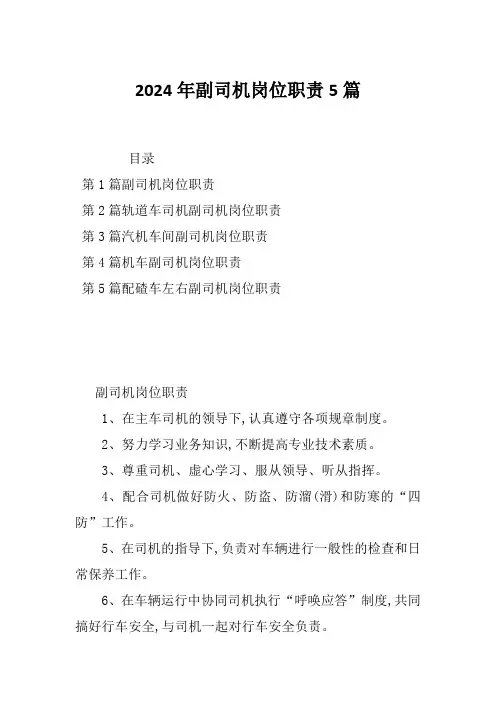 2024年副司机岗位职责5篇

目录

第1篇副司机岗位职责

第2篇轨道车司机副司机岗位职责

第3篇汽机车间副司机岗位职责

第4篇机车副司机岗位职责

第5篇配碴车左右副司机岗位职责

副司机岗位职责

1、在主车司机的领导下,认真遵守各项规章制度。

2、努力学习业务知识,不断提高专业技术素质。

3、尊重司机、虚心学习、服从领导、听从指挥。

4、配合司机做好防火、防盗、防溜(滑)和防寒的“四防”工作。

5、在司机的指导下,负责对车辆进行一般性的检查和日常保养工作。

6、在车辆运行中协同司机执行“呼唤应答”制度,共同搞好行车安全,与司机一起对行车安全负责。